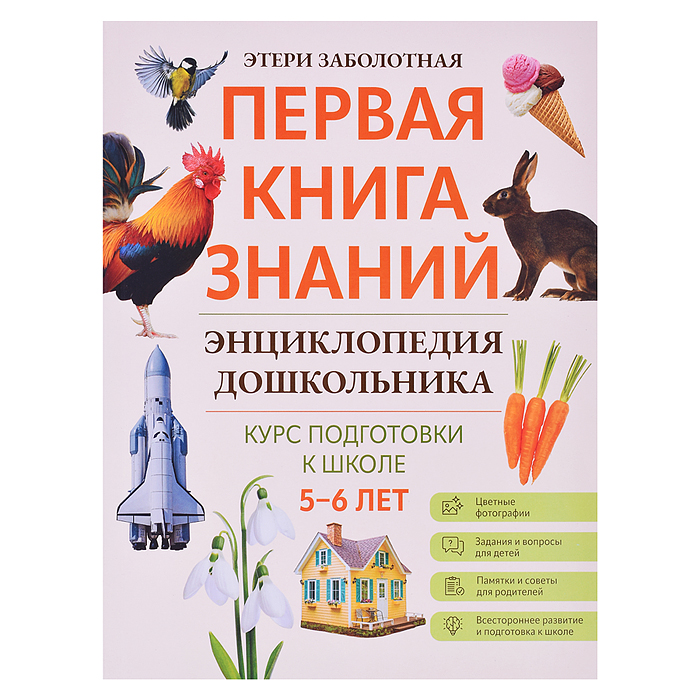 ЭТЕРИ ЗАБОЛОТНАЯ

ПЕРВАЯ КНИГА ЗНАНИЙ

ЭНЦИКЛОПЕДИЯ ДОШКОЛЬНИКА

КУРС ПОДГОТОВКИ К ШКОЛЕ

5–6 ЛЕТ

Цветные фотографии

Задания и вопросы для детей

Памятки и советы для родителей

Всестороннее развитие и подготовка к школе